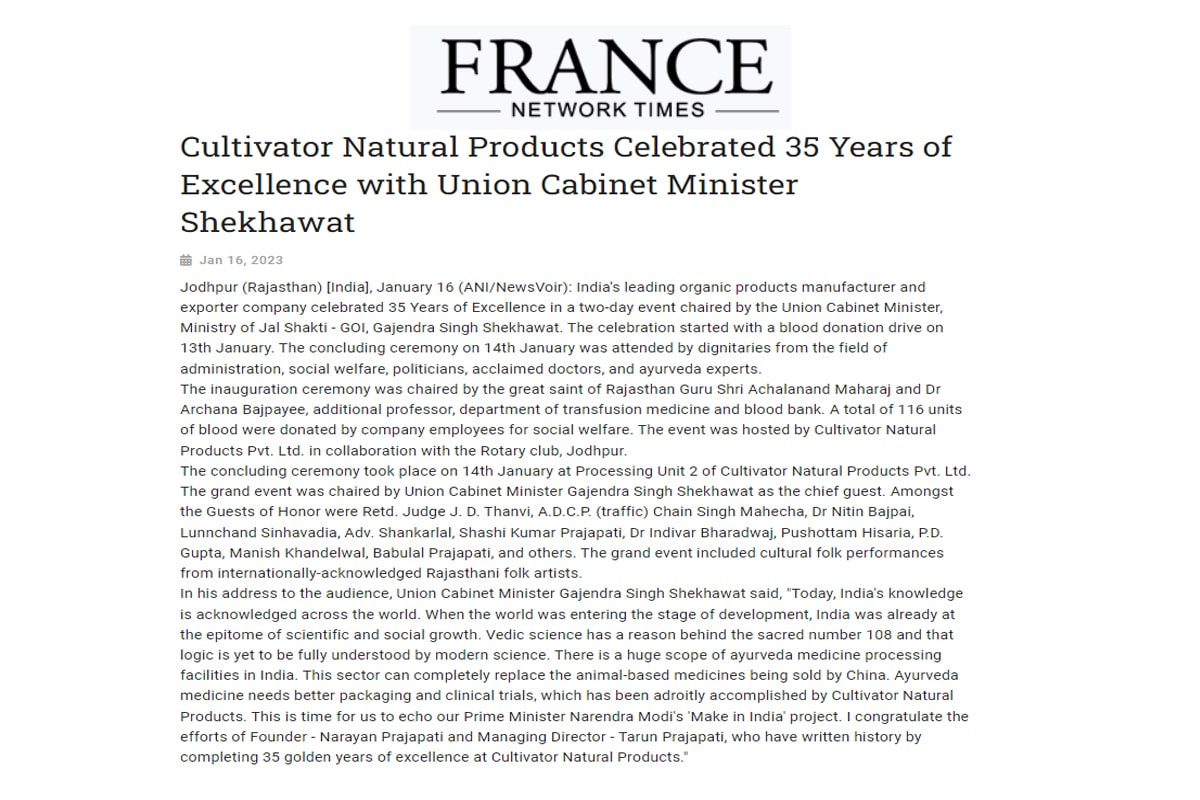 FRANCE
NETWORK TIMES

Cultivator Natural Products Celebrated 35 Years of Excellence with Union Cabinet Minister Shekhawat

Jan 16, 2023

Jodhpur (Rajasthan) [India], January 16 (ANI/NewsVoir): India's leading organic products manufacturer and exporter company celebrated 35 Years of Excellence in a two-day event chaired by the Union Cabinet Minister, Ministry of Jal Shakti - GOI, Gajendra Singh Shekhawat. The celebration started with a blood donation drive on 13th January. The concluding ceremony on 14th January was attended by dignitaries from the field of administration, social welfare, politicians, acclaimed doctors, and ayurveda experts.
The inauguration ceremony was chaired by the great saint of Rajasthan Guru Shri Achalanand Maharaj and Dr Archana Bajpayee, additional professor, department of transfusion medicine and blood bank. A total of 116 units of blood were donated by company employees for social welfare. The event was hosted by Cultivator Natural Products Pvt. Ltd. in collaboration with the Rotary club, Jodhpur.
The concluding ceremony took place on 14th January at Processing Unit 2 of Cultivator Natural Products Pvt. Ltd. The grand event was chaired by Union Cabinet Minister Gajendra Singh Shekhawat as the chief guest. Amongst the Guests of Honor were Retd. Judge J. D. Thanvi, A.D.C.P. (traffic) Chain Singh Mahecha, Dr Nitin Bajpai, Lunnchand Sinhavadia, Adv. Shankarlal, Shashi Kumar Prajapati, Dr Indivar Bharadwaj, Pushottam Hisaria, P.D. Gupta, Manish Khandelwal, Babulal Prajapati, and others. The grand event included cultural folk performances from internationally-acknowledged Rajasthani folk artists.
In his address to the audience, Union Cabinet Minister Gajendra Singh Shekhawat said, "Today, India's knowledge is acknowledged across the world. When the world was entering the stage of development, India was already at the epitome of scientific and social growth. Vedic science has a reason behind the sacred number 108 and that logic is yet to be fully understood by modern science. There is a huge scope of ayurveda medicine processing facilities in India. This sector can completely replace the animal-based medicines being sold by China. Ayurveda medicine needs better packaging and clinical trials, which has been adroitly accomplished by Cultivator Natural Products. This is time for us to echo our Prime Minister Narendra Modi's 'Make in India' project. I congratulate the efforts of Founder - Narayan Prajapati and Managing Director - Tarun Prajapati, who have written history by completing 35 golden years of excellence at Cultivator Natural Products."